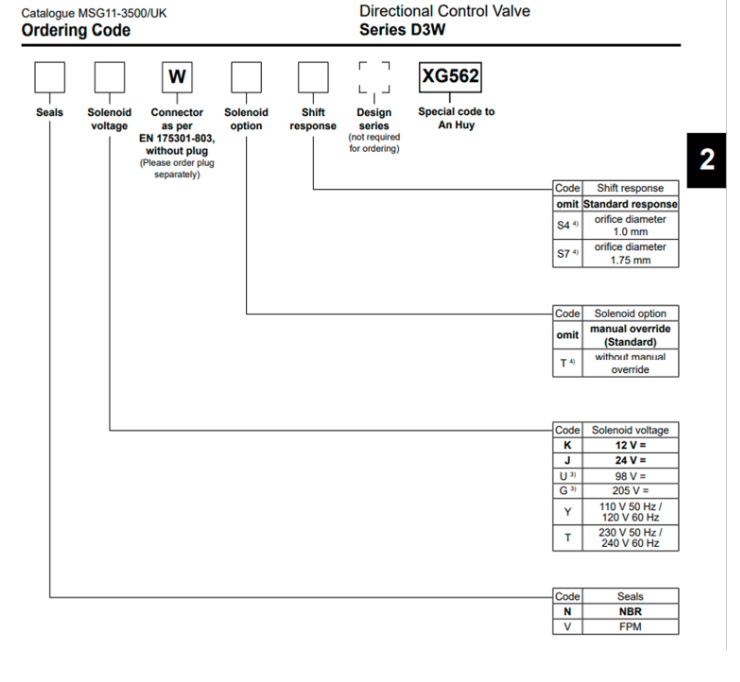 Catalogue MSG11-3500/UK
Ordering Code

Directional Control Valve
Series D3W

W

XG562

Seals

Solenoid voltage

Connector as per EN 175301-803, without plug
(Please order plug separately)

Solenoid option

Shift response

Design series
(not required for ordering)

Special code to An Huy

2

| Code | Shift response |
|---|---|
| omit | Standard response |
| S4 $^{4)}$ | orifice diameter 1.0 mm |
| S7 $^{4)}$ | orifice diameter 1.75 mm |

| Code | Solenoid option |
|---|---|
| omit | manual override (Standard) |
| T $^{4)}$ | without manual override |

| Code | Solenoid voltage |
|---|---|
| K | 12 V = |
| J | 24 V = |
| U $^{3)}$ | 98 V = |
| G $^{3)}$ | 205 V = |
| Y | 110 V 50 Hz / 120 V 60 Hz |
| T | 230 V 50 Hz / 240 V 60 Hz |

| Code | Seals |
|---|---|
| N | NBR |
| V | FPM |